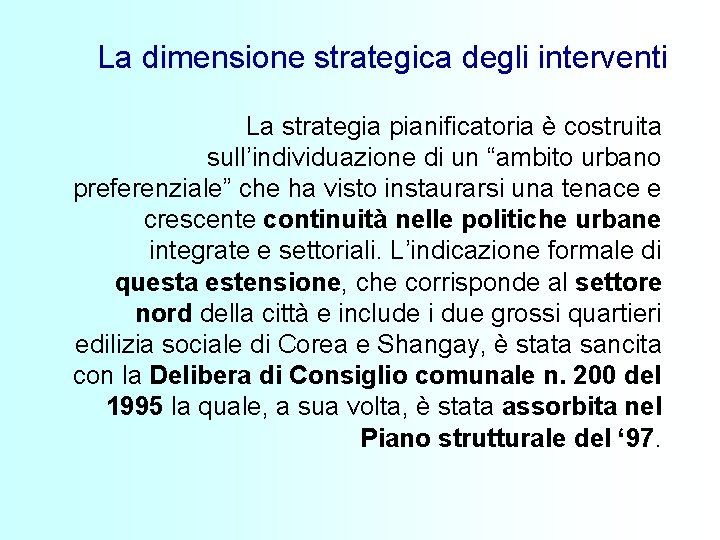 La dimensione strategica degli interventi

La strategia pianificatoria è costruita sull’individuazione di un “ambito urbano preferenziale” che ha visto instaurarsi una tenace e crescente continuità nelle politiche urbane integrate e settoriali. L’indicazione formale di questa estensione, che corrisponde al settore nord della città e include i due grossi quartieri edilizia sociale di Corea e Shangay, è stata sancita con la Delibera di Consiglio comunale n. 200 del 1995 la quale, a sua volta, è stata assorbita nel Piano strutturale del ‘97.